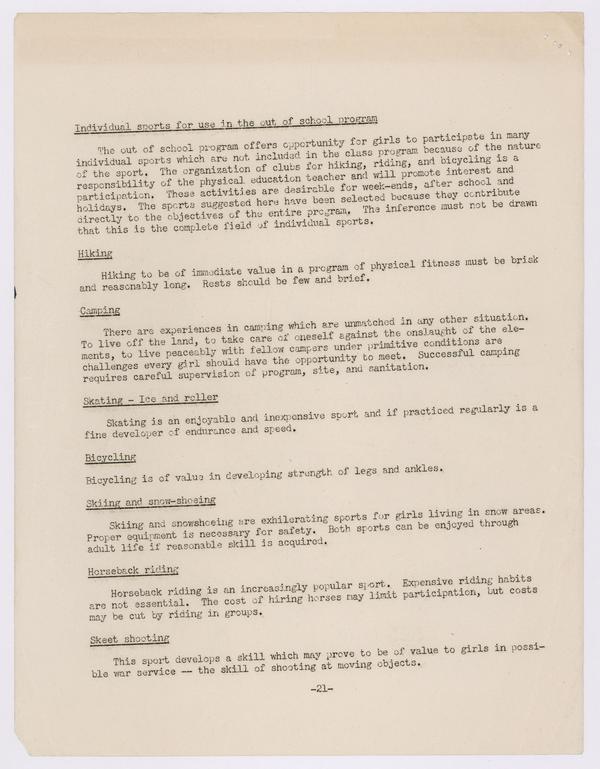 Individual sports for use in the out of school program

The out of school program offers opportunity for girls to participate in many individual sports which are not included in the class program because of the nature of the sport. The organization of clubs for hiking, riding, and bicycling is a responsibility of the physical education teacher and will promote interest and participation. These activities are desirable for week-ends, after school and holidays. The sports suggested here have been selected because they contribute directly to the objectives of the entire program. The inference must not be drawn that this is the complete field of individual sports.

Hiking

Hiking to be of immediate value in a program of physical fitness must be brisk and reasonably long. Rests should be few and brief.

Camping

There are experiences in camping which are unmatched in any other situation. To live off the land, to take care of oneself against the onslaught of the elements, to live peaceably with fellow campers under primitive conditions are challenges every girl should have the opportunity to meet. Successful camping requires careful supervision of program, site, and sanitation.

Skating - Ice and roller

Skating is an enjoyable and inexpensive sport and if practiced regularly is a fine developer of endurance and speed.

Bicycling

Bicycling is of value in developing strength of legs and ankles.

Skiing and snow-shoeing

Skiing and snowshoeing are exhilerating sports for girls living in snow areas. Proper equipment is necessary for safety. Both sports can be enjoyed through adult life if reasonable skill is acquired.

Horseback riding

Horseback riding is an increasingly popular sport. Expensive riding habits are not essential. The cost of hiring horses may limit participation, but costs may be cut by riding in groups.

Skeet shooting

This sport develops a skill which may prove to be of value to girls in possible war service -- the skill of shooting at moving objects.

-21-